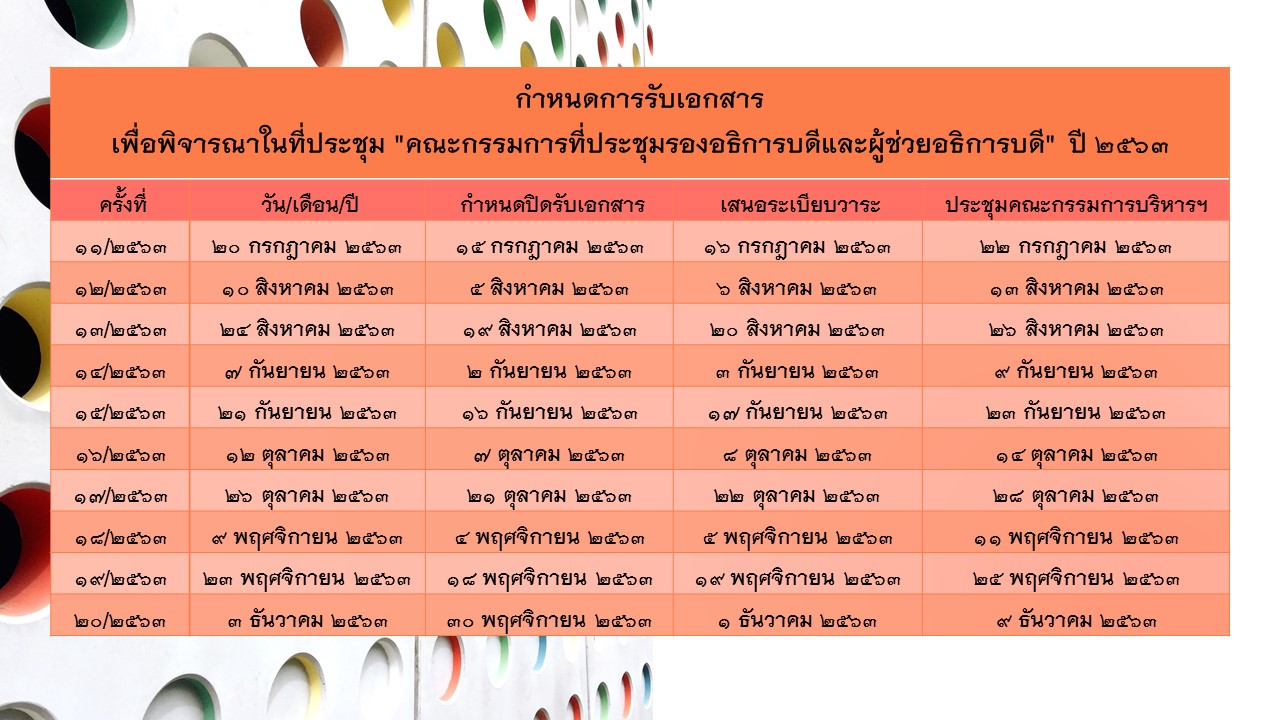 กำหนดการรับเอกสาร
เพื่อพิจารณาในที่ประชุม "คณะกรรมการที่ประชุมรองอธิการบดีและผู้ช่วยอธิการบดี" ปี ๒๕๖๓

| ครั้งที่ | วัน/เดือน/ปี | กำหนดปิดรับเอกสาร | เสนอระเบียบวาระ | ประชุมคณะกรรมการบริหารฯ |
|---|---|---|---|---|
| ๑๑/๒๕๖๓ | ๒๐ กรกฎาคม ๒๕๖๓ | ๑๕ กรกฎาคม ๒๕๖๓ | ๑๖ กรกฎาคม ๒๕๖๓ | ๒๒ กรกฎาคม ๒๕๖๓ |
| ๑๒/๒๕๖๓ | ๑๐ สิงหาคม ๒๕๖๓ | ๕ สิงหาคม ๒๕๖๓ | ๖ สิงหาคม ๒๕๖๓ | ๑๓ สิงหาคม ๒๕๖๓ |
| ๑๓/๒๕๖๓ | ๒๔ สิงหาคม ๒๕๖๓ | ๑๙ สิงหาคม ๒๕๖๓ | ๒๐ สิงหาคม ๒๕๖๓ | ๒๖ สิงหาคม ๒๕๖๓ |
| ๑๔/๒๕๖๓ | ๗ กันยายน ๒๕๖๓ | ๒ กันยายน ๒๕๖๓ | ๓ กันยายน ๒๕๖๓ | ๙ กันยายน ๒๕๖๓ |
| ๑๕/๒๕๖๓ | ๒๑ กันยายน ๒๕๖๓ | ๑๖ กันยายน ๒๕๖๓ | ๑๗ กันยายน ๒๕๖๓ | ๒๓ กันยายน ๒๕๖๓ |
| ๑๖/๒๕๖๓ | ๑๒ ตุลาคม ๒๕๖๓ | ๗ ตุลาคม ๒๕๖๓ | ๘ ตุลาคม ๒๕๖๓ | ๑๔ ตุลาคม ๒๕๖๓ |
| ๑๗/๒๕๖๓ | ๒๖ ตุลาคม ๒๕๖๓ | ๒๑ ตุลาคม ๒๕๖๓ | ๒๒ ตุลาคม ๒๕๖๓ | ๒๘ ตุลาคม ๒๕๖๓ |
| ๑๘/๒๕๖๓ | ๙ พฤศจิกายน ๒๕๖๓ | ๔ พฤศจิกายน ๒๕๖๓ | ๕ พฤศจิกายน ๒๕๖๓ | ๑๑ พฤศจิกายน ๒๕๖๓ |
| ๑๙/๒๕๖๓ | ๒๓ พฤศจิกายน ๒๕๖๓ | ๑๘ พฤศจิกายน ๒๕๖๓ | ๑๙ พฤศจิกายน ๒๕๖๓ | ๒๕ พฤศจิกายน ๒๕๖๓ |
| ๒๐/๒๕๖๓ | ๓ ธันวาคม ๒๕๖๓ | ๓๐ พฤศจิกายน ๒๕๖๓ | ๑ ธันวาคม ๒๕๖๓ | ๙ ธันวาคม ๒๕๖๓ |